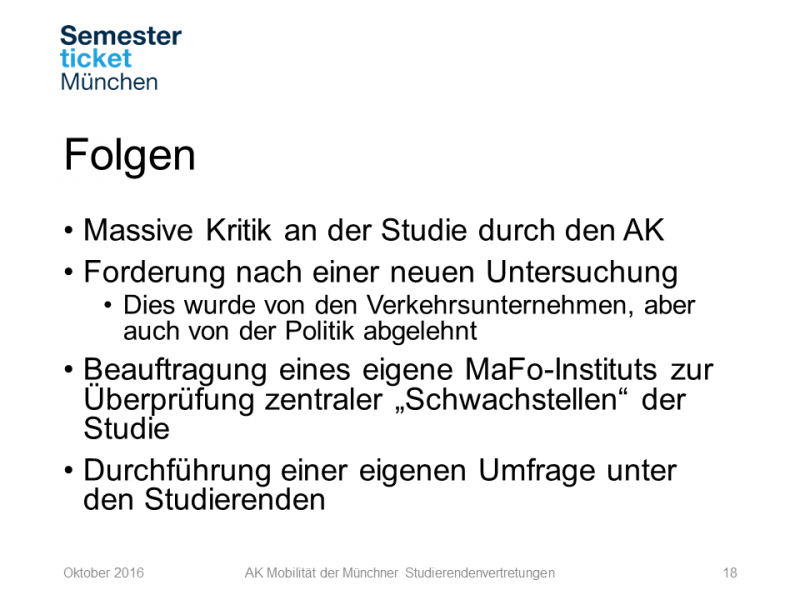 Semester
ticket
München

Folgen

• Massive Kritik an der Studie durch den AK
• Forderung nach einer neuen Untersuchung
• Dies wurde von den Verkehrsunternehmen, aber auch von der Politik abgelehnt
• Beauftragung eines eigene MaFo-Instituts zur Überprüfung zentraler „Schwachstellen“ der Studie
• Durchführung einer eigenen Umfrage unter den Studierenden

Oktober 2016 AK Mobilität der Münchner Studierendenvertretungen 18